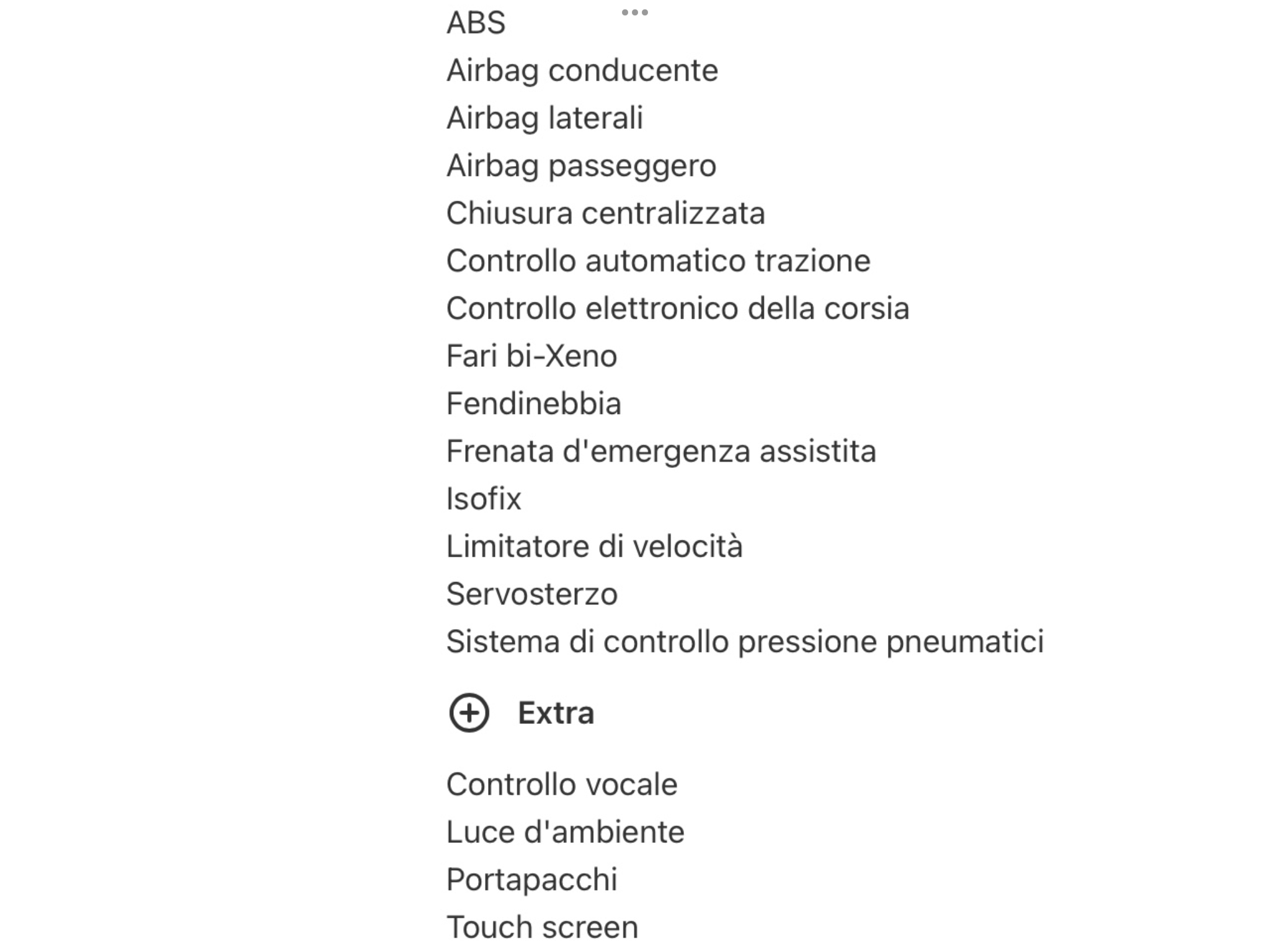 ABS
Airbag conducente
Airbag laterali
Airbag passeggero
Chiusura centralizzata
Controllo automatico trazione
Controllo elettronico della corsia
Fari bi-Xeno
Fendinebbia
Frenata d'emergenza assistita
Isofix
Limitatore di velocità
Servosterzo
Sistema di controllo pressione pneumatici

Extra

Controllo vocale
Luce d'ambiente
Portapacchi
Touch screen